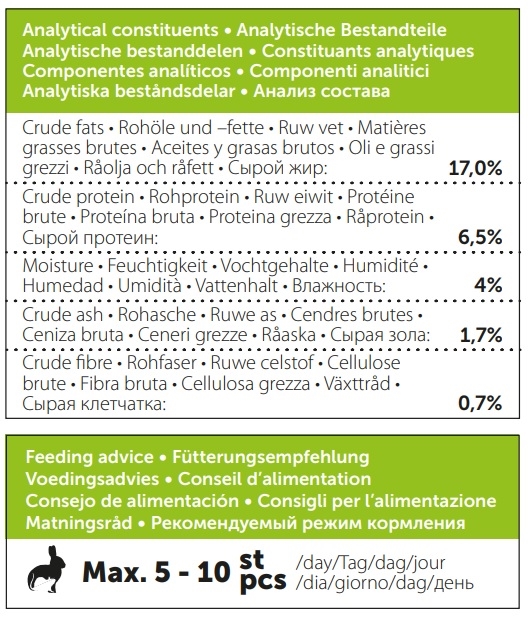 Analytical constituents • Analytische Bestandteile
Analytische bestanddelen • Constituants analytiques
Componentes analíticos • Componenti analitici
Analytiska beståndsdelar • Анализ состава

| | |
|---|---|
| Crude fats • Rohöle und –fette • Ruw vet • Matières grasses brutes • Aceites y grasas brutos • Oli e grassi grezzi • Råolja och råfett • Сырой жир: | 17,0% |
| Crude protein • Rohprotein • Ruw eiwit • Protéine brute • Proteína bruta • Proteina grezza • Råprotein • Сырой протеин: | 6,5% |
| Moisture • Feuchtigkeit • Vochtgehalte • Humidité • Humedad • Umidità • Vattenhalt • Влажность: | 4% |
| Crude ash • Rohasche • Ruwe as • Cendres brutes • Ceniza bruta • Ceneri grezze • Råaska • Сырая зола: | 1,7% |
| Crude fibre • Rohfaser • Ruwe celstof • Cellulose brute • Fibra bruta • Cellulosa grezza • Växttråd • Сырая клетчатка: | 0,7% |

Feeding advice • Fütterungsempfehlung
Voedingsadvies • Conseil d'alimentation
Consejo de alimentación • Consigli per l'alimentazione
Matningsråd • Рекомендуемый режим кормления

Max. 5 - 10 st pcs /day/Tag/dag/jour /dia/giorno/dag/день